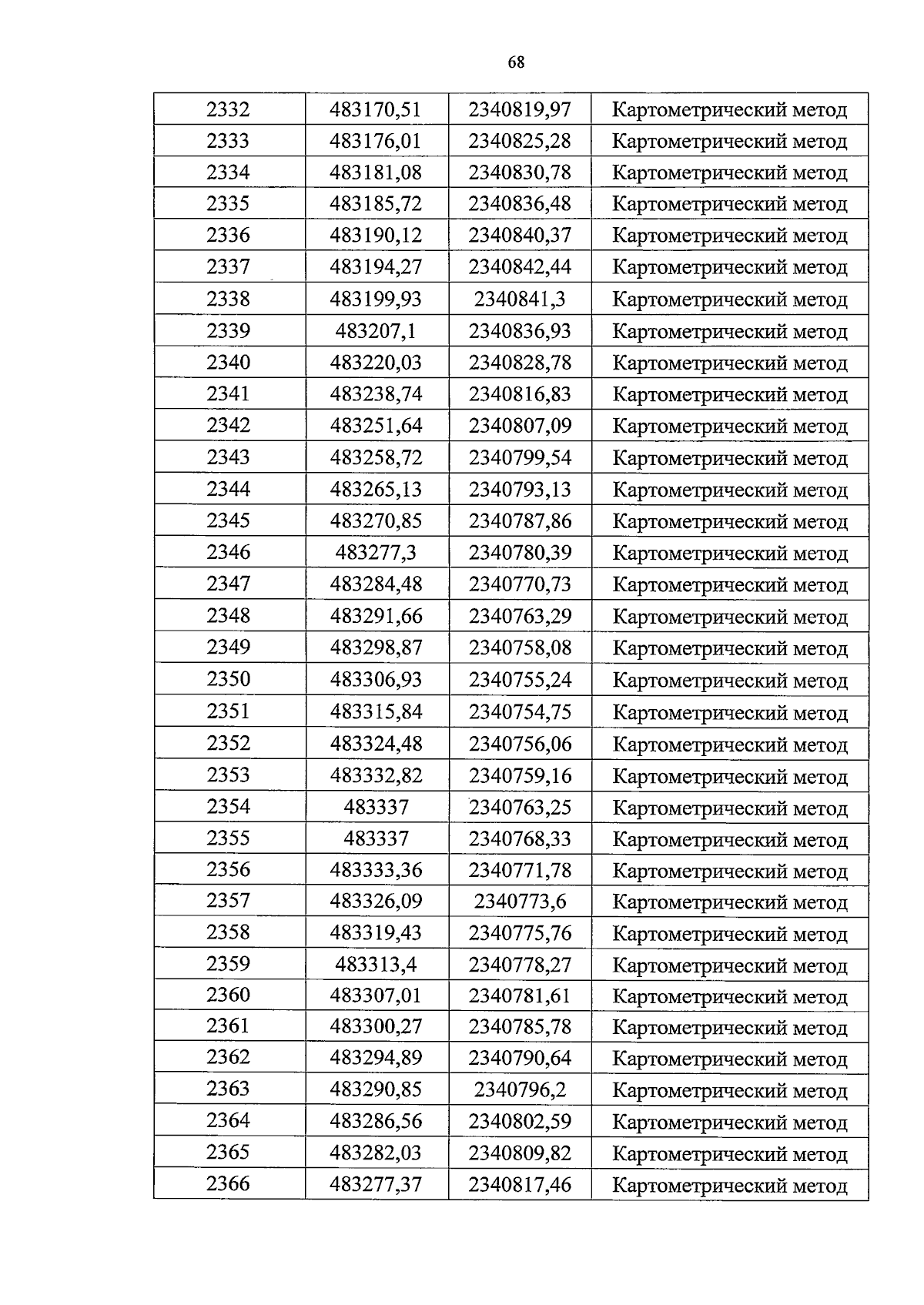 68

| 2332 | 483170,51 | 2340819,97 | Картометрический метод |
|---|---|---|---|
| 2333 | 483176,01 | 2340825,28 | Картометрический метод |
| 2334 | 483181,08 | 2340830,78 | Картометрический метод |
| 2335 | 483185,72 | 2340836,48 | Картометрический метод |
| 2336 | 483190,12 | 2340840,37 | Картометрический метод |
| 2337 | 483194,27 | 2340842,44 | Картометрический метод |
| 2338 | 483199,93 | 2340841,3 | Картометрический метод |
| 2339 | 483207,1 | 2340836,93 | Картометрический метод |
| 2340 | 483220,03 | 2340828,78 | Картометрический метод |
| 2341 | 483238,74 | 2340816,83 | Картометрический метод |
| 2342 | 483251,64 | 2340807,09 | Картометрический метод |
| 2343 | 483258,72 | 2340799,54 | Картометрический метод |
| 2344 | 483265,13 | 2340793,13 | Картометрический метод |
| 2345 | 483270,85 | 2340787,86 | Картометрический метод |
| 2346 | 483277,3 | 2340780,39 | Картометрический метод |
| 2347 | 483284,48 | 2340770,73 | Картометрический метод |
| 2348 | 483291,66 | 2340763,29 | Картометрический метод |
| 2349 | 483298,87 | 2340758,08 | Картометрический метод |
| 2350 | 483306,93 | 2340755,24 | Картометрический метод |
| 2351 | 483315,84 | 2340754,75 | Картометрический метод |
| 2352 | 483324,48 | 2340756,06 | Картометрический метод |
| 2353 | 483332,82 | 2340759,16 | Картометрический метод |
| 2354 | 483337 | 2340763,25 | Картометрический метод |
| 2355 | 483337 | 2340768,33 | Картометрический метод |
| 2356 | 483333,36 | 2340771,78 | Картометрический метод |
| 2357 | 483326,09 | 2340773,6 | Картометрический метод |
| 2358 | 483319,43 | 2340775,76 | Картометрический метод |
| 2359 | 483313,4 | 2340778,27 | Картометрический метод |
| 2360 | 483307,01 | 2340781,61 | Картометрический метод |
| 2361 | 483300,27 | 2340785,78 | Картометрический метод |
| 2362 | 483294,89 | 2340790,64 | Картометрический метод |
| 2363 | 483290,85 | 2340796,2 | Картометрический метод |
| 2364 | 483286,56 | 2340802,59 | Картометрический метод |
| 2365 | 483282,03 | 2340809,82 | Картометрический метод |
| 2366 | 483277,37 | 2340817,46 | Картометрический метод |